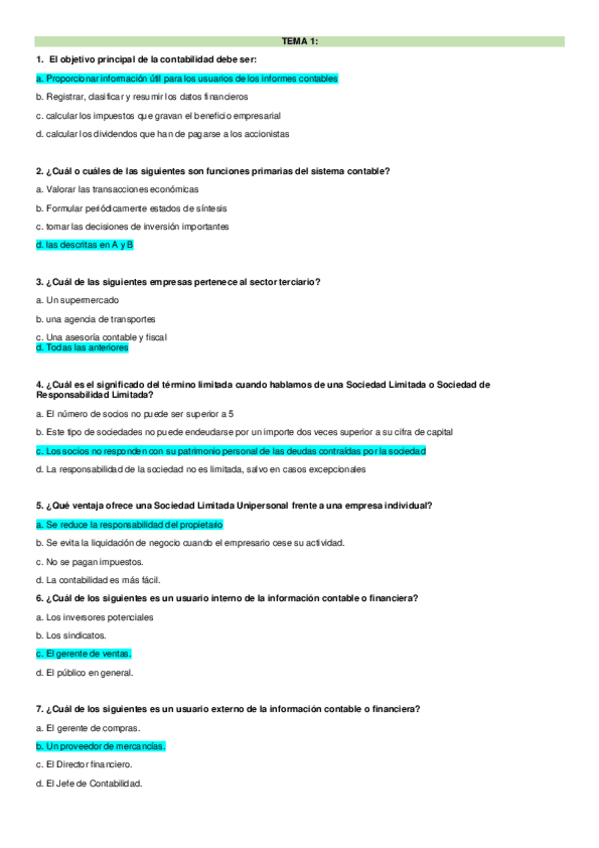 TEMA 1:

1. El objetivo principal de la contabilidad debe ser:

a. Proporcionar información útil para los usuarios de los informes contables

b. Registrar, clasificar y resumir los datos financieros

c. calcular los impuestos que gravan el beneficio empresarial

d. calcular los dividendos que han de pagarse a los accionistas

2. ¿Cuál o cuáles de las siguientes son funciones primarias del sistema contable?

a. Valorar las transacciones económicas

b. Formular periódicamente estados de síntesis

c. tomar las decisiones de inversión importantes

d. las descritas en A y B

3. ¿Cuál de las siguientes empresas pertenece al sector terciario?

a. Un supermercado

b. una agencia de transportes

c. Una asesoría contable y fiscal
d. Todas las anteriores

4. ¿Cuál es el significado del término limitada cuando hablamos de una Sociedad Limitada o Sociedad de Responsabilidad Limitada?

a. El número de socios no puede ser superior a 5

b. Este tipo de sociedades no puede endeudarse por un importe dos veces superior a su cifra de capital

c. Los socios no responden con su patrimonio personal de las deudas contraídas por la sociedad

d. La responsabilidad de la sociedad no es limitada, salvo en casos excepcionales

5. ¿Qué ventaja ofrece una Sociedad Limitada Unipersonal frente a una empresa individual?

a. Se reduce la responsabilidad del propietario

b. Se evita la liquidación de negocio cuando el empresario cese su actividad.

c. No se pagan impuestos.

d. La contabilidad es más fácil.

6. ¿Cuál de los siguientes es un usuario interno de la información contable o financiera?

a. Los inversores potenciales

b. Los sindicatos.

c. El gerente de ventas.

d. El público en general.

7. ¿Cuál de los siguientes es un usuario externo de la información contable o financiera?

a. El gerente de compras.

b. Un proveedor de mercancías.

c. El Director financiero.

d. El Jefe de Contabilidad.